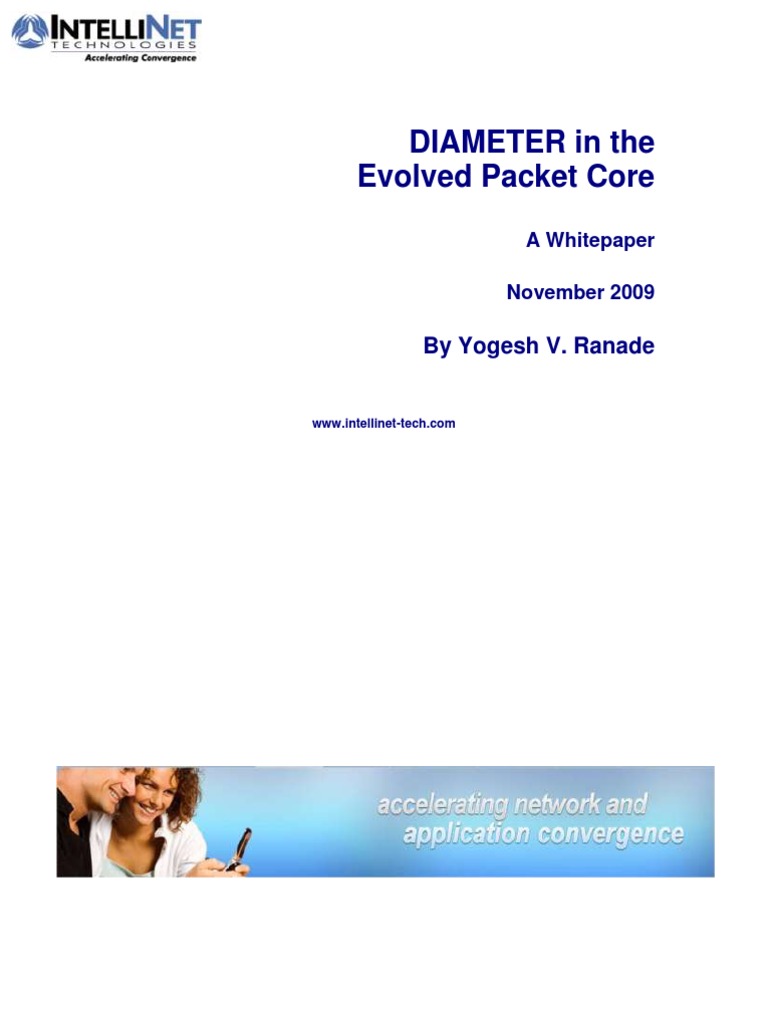 INTELLINET
TECHNOLOGIES
Accelerating Convergence

DIAMETER in the
Evolved Packet Core

A Whitepaper

November 2009

By Yogesh V. Ranade

www.intellinet-tech.com

accelerating network and
application convergence